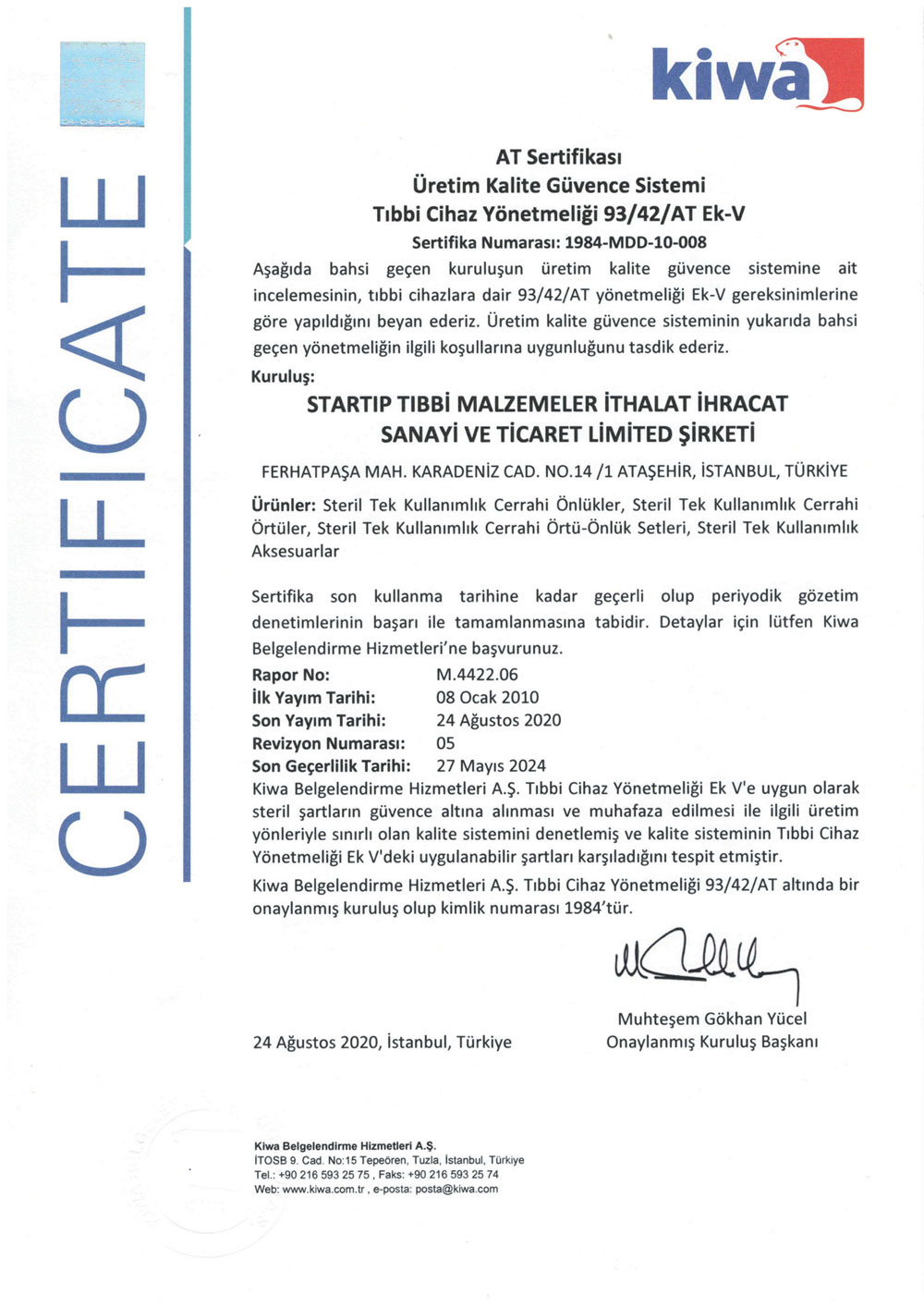 CERTIFICATE

kiwa

AT Sertifikası
Üretim Kalite Güvence Sistemi
Tıbbi Cihaz Yönetmeliği 93/42/AT Ek-V
Sertifika Numarası: 1984-MDD-10-008

Aşağıda bahsi geçen kuruluşun üretim kalite güvence sistemine ait incelemesinin, tıbbi cihazlara dair 93/42/AT yönetmeliği Ek-V gereksinimlerine göre yapıldığını beyan ederiz. Üretim kalite güvence sisteminin yukarıda bahsi geçen yönetmeliğin ilgili koşullarına uygunluğunu tasdik ederiz.

Kuruluş:

STARTIP TIBBİ MALZEMELER İTHALAT İHRACAT SANAYİ VE TİCARET LİMİTED ŞİRKETİ

FERHATPAŞA MAH. KARADENİZ CAD. NO.14 /1 ATAŞEHİR, İSTANBUL, TÜRKİYE

Ürünler: Steril Tek Kullanımlık Cerrahi Önlükler, Steril Tek Kullanımlık Cerrahi Örtüler, Steril Tek Kullanımlık Cerrahi Örtü-Önlük Setleri, Steril Tek Kullanımlık Aksesuarlar

Sertifika son kullanma tarihine kadar geçerli olup periyodik gözetim denetimlerinin başarı ile tamamlanmasına tabidir. Detaylar için lütfen Kiwa Belgelendirme Hizmetleri'ne başvurunuz.

Rapor No: M.4422.06
İlk Yayım Tarihi: 08 Ocak 2010
Son Yayım Tarihi: 24 Ağustos 2020
Revizyon Numarası: 05
Son Geçerlilik Tarihi: 27 Mayıs 2024

Kiwa Belgelendirme Hizmetleri A.Ş. Tıbbi Cihaz Yönetmeliği Ek V'e uygun olarak steril şartların güvence altına alınması ve muhafaza edilmesi ile ilgili üretim yönleriyle sınırlı olan kalite sistemini denetlemiş ve kalite sisteminin Tıbbi Cihaz Yönetmeliği Ek V'deki uygulanabilir şartları karşıladığını tespit etmiştir.

Kiwa Belgelendirme Hizmetleri A.Ş. Tıbbi Cihaz Yönetmeliği 93/42/AT altında bir onaylanmış kuruluş olup kimlik numarası 1984'tür.

24 Ağustos 2020, İstanbul, Türkiye

Muhteşem Gökhan Yücel
Onaylanmış Kuruluş Başkanı

Kiwa Belgelendirme Hizmetleri A.Ş.
İTOSB 9. Cad. No:15 Tepeören, Tuzla, İstanbul, Türkiye
Tel.: +90 216 593 25 75 , Faks: +90 216 593 25 74
Web: www.kiwa.com.tr , e-posta: posta@kiwa.com